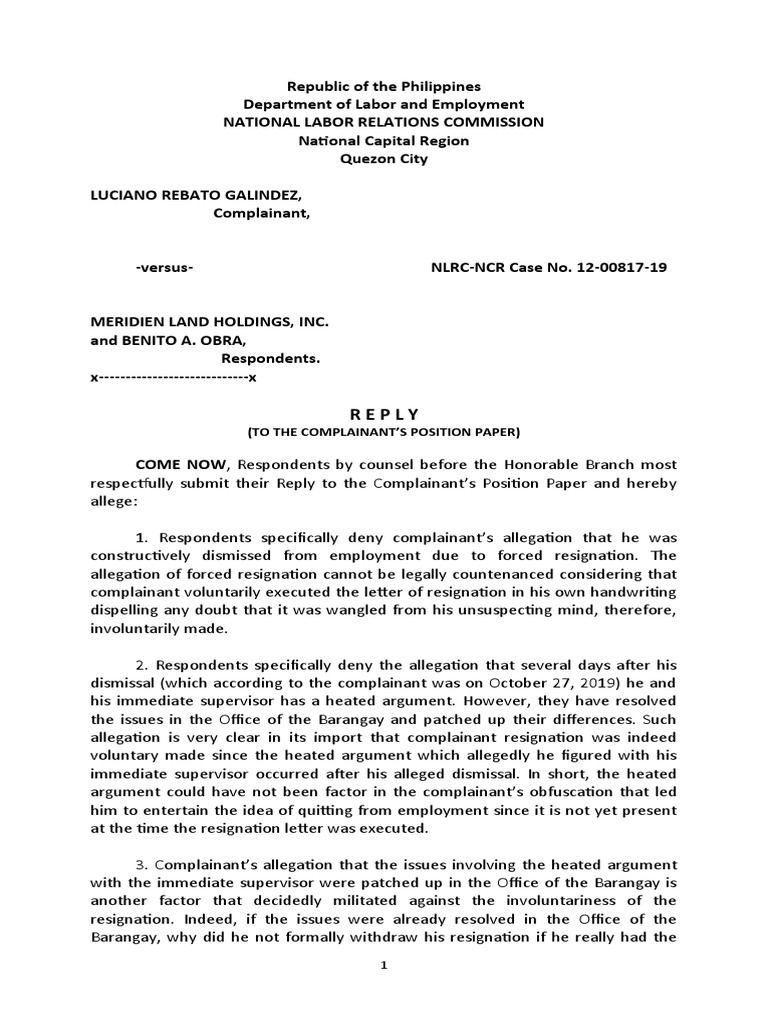 Republic of the Philippines
Department of Labor and Employment
NATIONAL LABOR RELATIONS COMMISSION
National Capital Region
Quezon City

LUCIANO REBATO GALINDEZ,
Complainant,

-versus-

NLRC-NCR Case No. 12-00817-19

MERIDIEN LAND HOLDINGS, INC.
and BENITO A. OBRA,
Respondents.
x----------------------------x

R E P L Y
(TO THE COMPLAINANT'S POSITION PAPER)

COME NOW, Respondents by counsel before the Honorable Branch most respectfully submit their Reply to the Complainant's Position Paper and hereby allege:

1. Respondents specifically deny complainant's allegation that he was constructively dismissed from employment due to forced resignation. The allegation of forced resignation cannot be legally countenanced considering that complainant voluntarily executed the letter of resignation in his own handwriting dispelling any doubt that it was wangled from his unsuspecting mind, therefore, involuntarily made.

2. Respondents specifically deny the allegation that several days after his dismissal (which according to the complainant was on October 27, 2019) he and his immediate supervisor has a heated argument. However, they have resolved the issues in the Office of the Barangay and patched up their differences. Such allegation is very clear in its import that complainant resignation was indeed voluntary made since the heated argument which allegedly he figured with his immediate supervisor occurred after his alleged dismissal. In short, the heated argument could have not been factor in the complainant's obfuscation that led him to entertain the idea of quitting from employment since it is not yet present at the time the resignation letter was executed.

3. Complainant's allegation that the issues involving the heated argument with the immediate supervisor were patched up in the Office of the Barangay is another factor that decidedly militated against the involuntariness of the resignation. Indeed, if the issues were already resolved in the Office of the Barangay, why did he not formally withdraw his resignation if he really had the

1